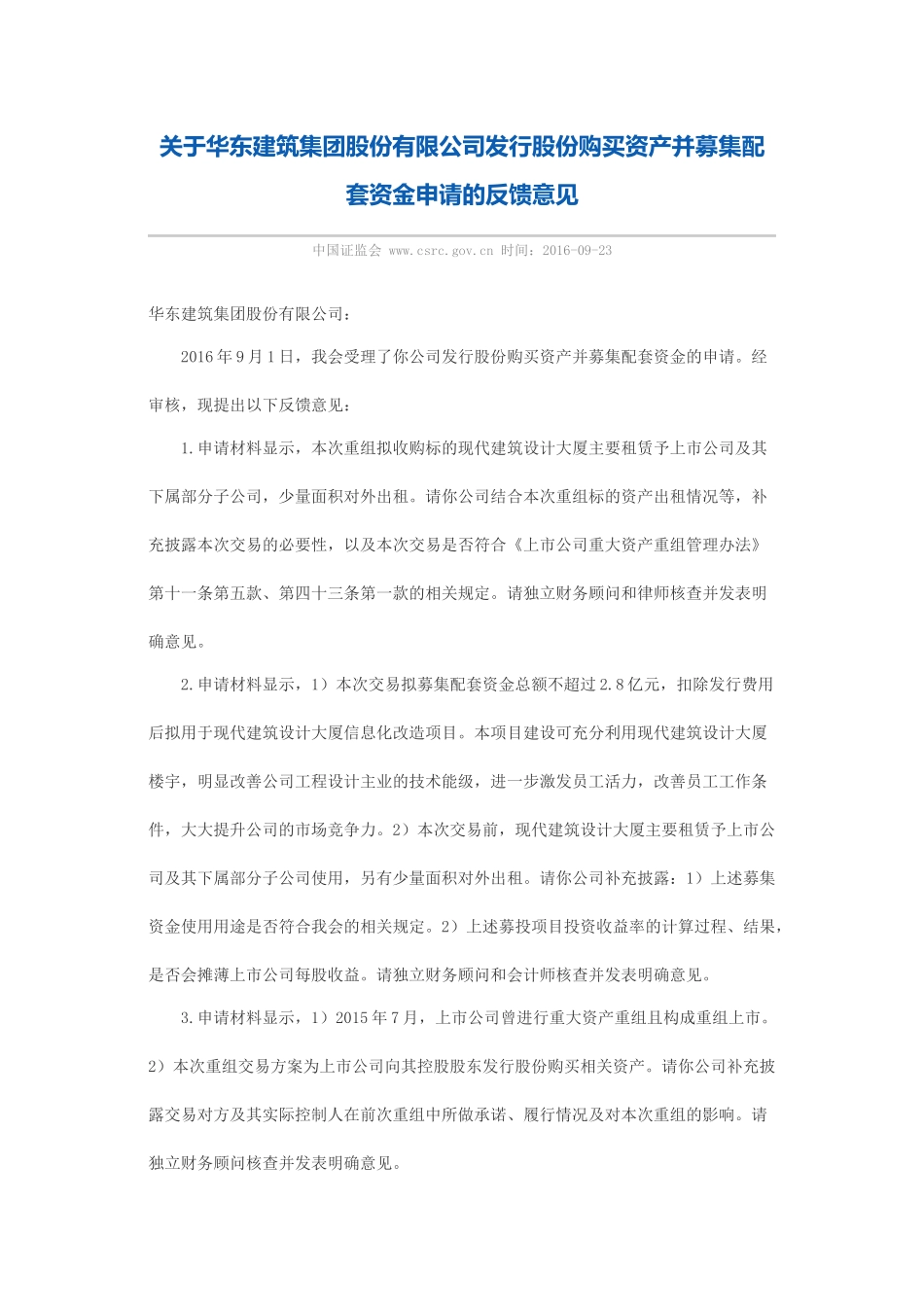 关于华东建筑集团股份有限公司发行股份购买资产并募集配套资金申请的反馈意见

中国证监会 www.csrc.gov.cn 时间：2016-09-23

华东建筑集团股份有限公司：

2016年9月1日，我会受理了你公司发行股份购买资产并募集配套资金的申请。经审核，现提出以下反馈意见：

1.申请材料显示，本次重组拟收购标的现代建筑设计大厦主要租赁予上市公司及其下属部分子公司，少量面积对外出租。请你公司结合本次重组标的资产出租情况等，补充披露本次交易的必要性，以及本次交易是否符合《上市公司重大资产重组管理办法》第十一条第五款、第四十三条第一款的相关规定。请独立财务顾问和律师核查并发表明确意见。

2.申请材料显示，1）本次交易拟募集配套资金总额不超过2.8亿元，扣除发行费用后拟用于现代建筑设计大厦信息化改造项目。本项目建设可充分利用现代建筑设计大厦楼宇，明显改善公司工程设计主业的技术能级，进一步激发员工活力，改善员工工作条件，大大提升公司的市场竞争力。2）本次交易前，现代建筑设计大厦主要租赁予上市公司及其下属部分子公司使用，另有少量面积对外出租。请你公司补充披露：1）上述募集资金使用用途是否符合我会的相关规定。2）上述募投项目投资收益率的计算过程、结果，是否会摊薄上市公司每股收益。请独立财务顾问和会计师核查并发表明确意见。

3.申请材料显示，1）2015年7月，上市公司曾进行重大资产重组且构成重组上市。2）本次重组交易方案为上市公司向其控股股东发行股份购买相关资产。请你公司补充披露交易对方及其实际控制人在前次重组中所做承诺、履行情况及对本次重组的影响。请独立财务顾问核查并发表明确意见。